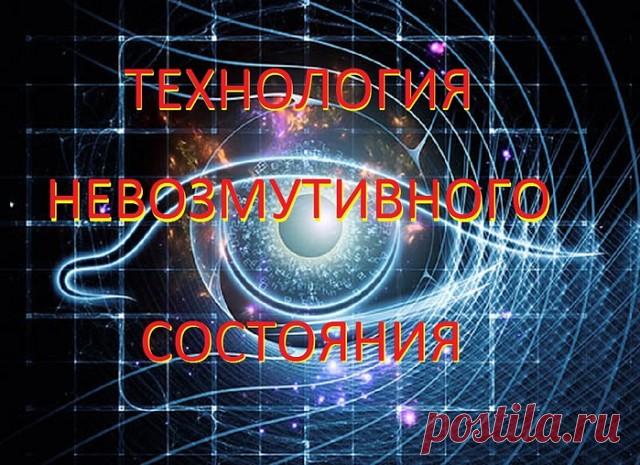 ТЕХНОЛОГИЯ
НЕВОЗМУТИВНОГО
СОСТОЯНИЯ

postila.ru